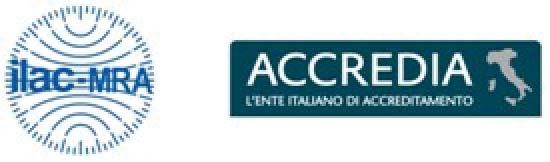 ilac-MRA

ACCREDIA
L'ENTE ITALIANO DI ACCREDITAMENTO